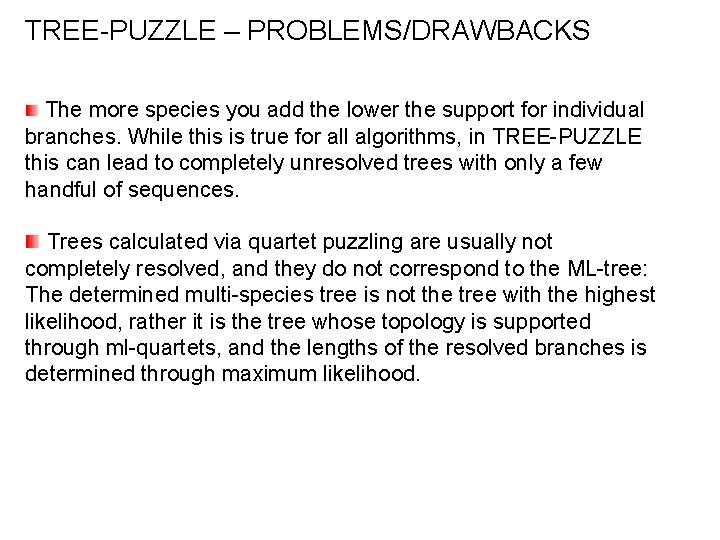 TREE-PUZZLE – PROBLEMS/DRAWBACKS

• The more species you add the lower the support for individual branches. While this is true for all algorithms, in TREE-PUZZLE this can lead to completely unresolved trees with only a few handful of sequences.

• Trees calculated via quartet puzzling are usually not completely resolved, and they do not correspond to the ML-tree: The determined multi-species tree is not the tree with the highest likelihood, rather it is the tree whose topology is supported through ml-quartets, and the lengths of the resolved branches is determined through maximum likelihood.